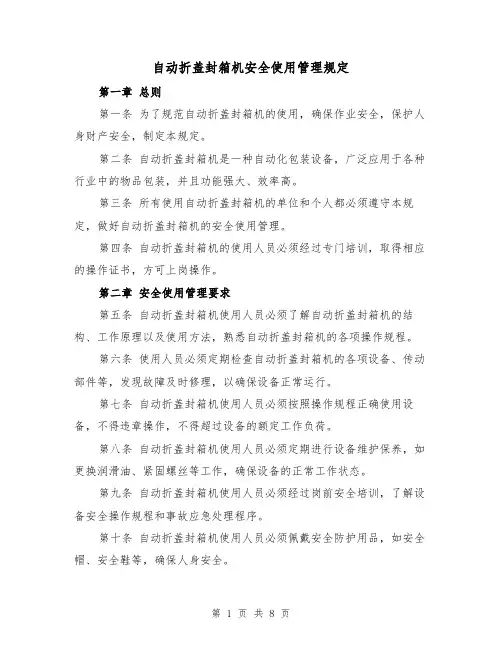 自动折盖封箱机安全使用管理规定

第一章 总则

第一条 为了规范自动折盖封箱机的使用，确保作业安全，保护人身财产安全，制定本规定。

第二条 自动折盖封箱机是一种自动化包装设备，广泛应用于各种行业中的物品包装，并且功能强大、效率高。

第三条 所有使用自动折盖封箱机的单位和个人都必须遵守本规定，做好自动折盖封箱机的安全使用管理。

第四条 自动折盖封箱机的使用人员必须经过专门培训，取得相应的操作证书，方可上岗操作。

第二章 安全使用管理要求

第五条 自动折盖封箱机使用人员必须了解自动折盖封箱机的结构、工作原理以及使用方法，熟悉自动折盖封箱机的各项操作规程。

第六条 使用人员必须定期检查自动折盖封箱机的各项设备、传动部件等，发现故障及时修理，以确保设备正常运行。

第七条 自动折盖封箱机使用人员必须按照操作规程正确使用设备，不得违章操作，不得超过设备的额定工作负荷。

第八条 自动折盖封箱机使用人员必须定期进行设备维护保养，如更换润滑油、紧固螺丝等工作，确保设备的正常工作状态。

第九条 自动折盖封箱机使用人员必须经过岗前安全培训，了解设备安全操作规程和事故应急处理程序。

第十条 自动折盖封箱机使用人员必须佩戴安全防护用品，如安全帽、安全鞋等，确保人身安全。

第 1 页 共 8 页